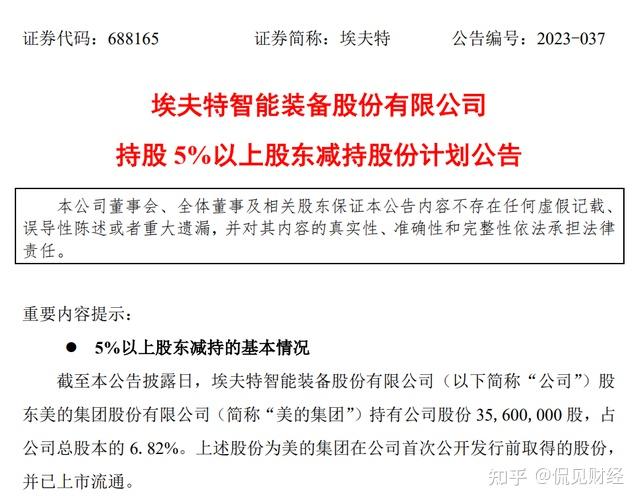 证券代码：688165　　　证券简称：埃夫特　　　公告编号：2023-037

埃夫特智能装备股份有限公司

持股 5%以上股东减持股份计划公告

本公司董事会、全体董事及相关股东保证本公告内容不存在任何虚假记载、误导性陈述或者重大遗漏，并对其内容的真实性、准确性和完整性依法承担法律责任。

重要内容提示：

● 5%以上股东减持的基本情况

截至本公告披露日，埃夫特智能装备股份有限公司（以下简称“公司”）股东美的集团股份有限公司（简称“美的集团”）持有公司股份 35,600,000 股，占公司总股本的 6.82%。上述股份为美的集团在公司首次公开发行前取得的股份，并已上市流通。

知乎 @侃见财经